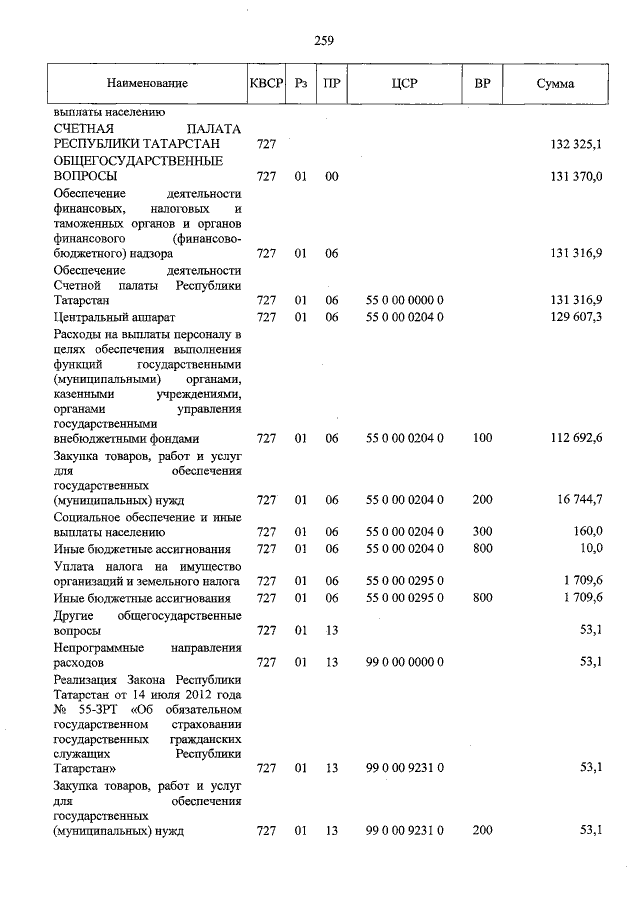 259

| Наименование | КВСР | Рз | ПР | ЦСР | ВР | Сумма |
|---|---|---|---|---|---|---|
| выплаты населению | | | | | | |
| СЧЕТНАЯ ПАЛАТА РЕСПУБЛИКИ ТАТАРСТАН | 727 | | | | | 132 325,1 |
| ОБЩЕГОСУДАРСТВЕННЫЕ ВОПРОСЫ | 727 | 01 | 00 | | | 131 370,0 |
| Обеспечение деятельности финансовых, налоговых и таможенных органов и органов финансового (финансово-бюджетного) надзора | 727 | 01 | 06 | | | 131 316,9 |
| Обеспечение деятельности Счетной палаты Республики Татарстан | 727 | 01 | 06 | 55 0 00 0000 0 | | 131 316,9 |
| Центральный аппарат | 727 | 01 | 06 | 55 0 00 0204 0 | | 129 607,3 |
| Расходы на выплаты персоналу в целях обеспечения выполнения функций государственными (муниципальными) органами, казенными учреждениями, органами управления государственными внебюджетными фондами | 727 | 01 | 06 | 55 0 00 0204 0 | 100 | 112 692,6 |
| Закупка товаров, работ и услуг для обеспечения государственных (муниципальных) нужд | 727 | 01 | 06 | 55 0 00 0204 0 | 200 | 16 744,7 |
| Социальное обеспечение и иные выплаты населению | 727 | 01 | 06 | 55 0 00 0204 0 | 300 | 160,0 |
| Иные бюджетные ассигнования | 727 | 01 | 06 | 55 0 00 0204 0 | 800 | 10,0 |
| Уплата налога на имущество организаций и земельного налога | 727 | 01 | 06 | 55 0 00 0295 0 | | 1 709,6 |
| Иные бюджетные ассигнования | 727 | 01 | 06 | 55 0 00 0295 0 | 800 | 1 709,6 |
| Другие общегосударственные вопросы | 727 | 01 | 13 | | | 53,1 |
| Непрограммные направления расходов | 727 | 01 | 13 | 99 0 00 0000 0 | | 53,1 |
| Реализация Закона Республики Татарстан от 14 июля 2012 года № 55-ЗРТ «Об обязательном государственном страховании государственных гражданских служащих Республики Татарстан» | 727 | 01 | 13 | 99 0 00 9231 0 | | 53,1 |
| Закупка товаров, работ и услуг для обеспечения государственных (муниципальных) нужд | 727 | 01 | 13 | 99 0 00 9231 0 | 200 | 53,1 |